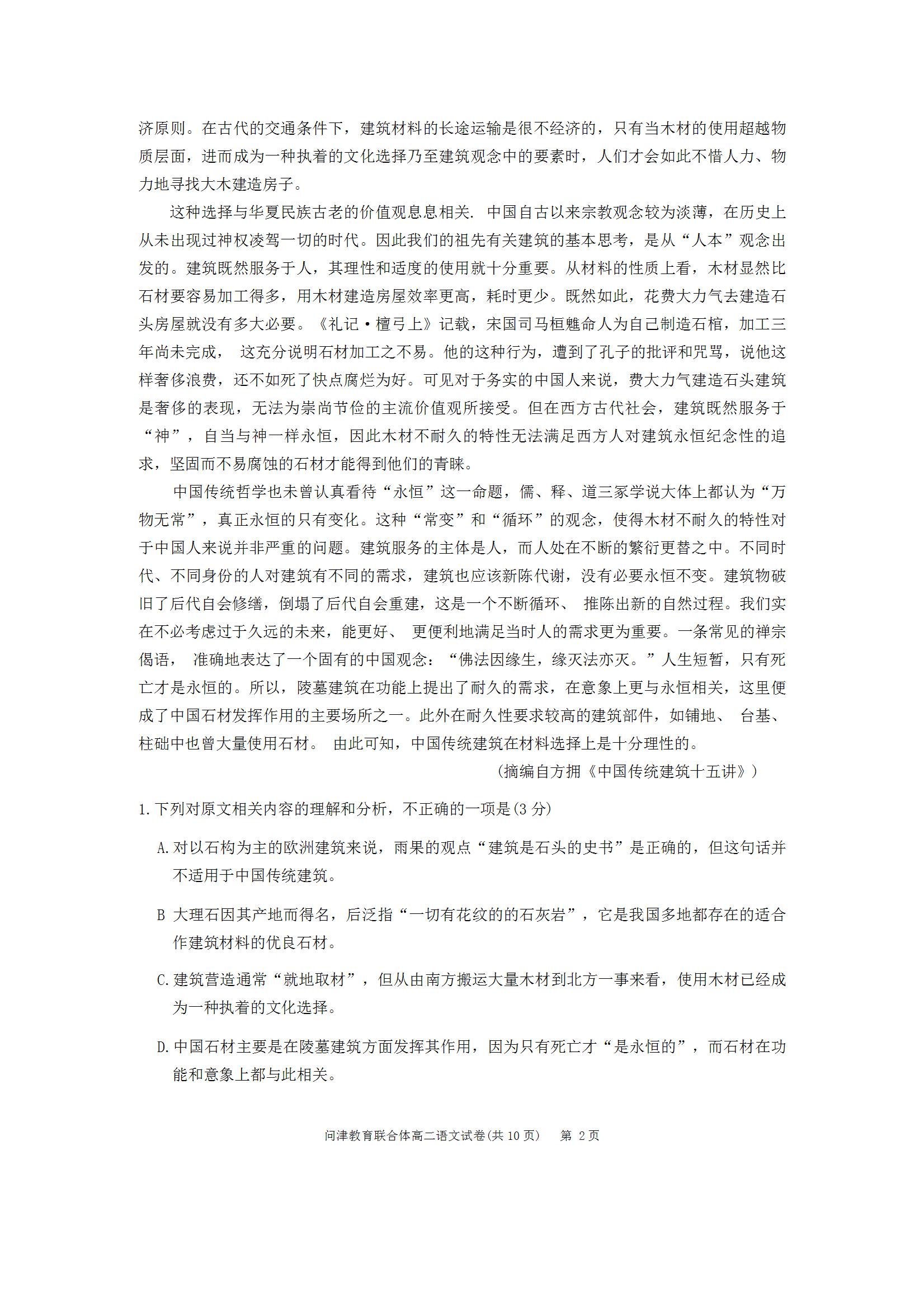 济原则。在古代的交通条件下，建筑材料的长途运输是很不经济的，只有当木材的使用超越物质层面，进而成为一种执着的文化选择乃至建筑观念中的要素时，人们才会如此不惜人力、物力地寻找大木建造房子。

这种选择与华夏民族古老的价值观息息相关. 中国自古以来宗教观念较为淡薄，在历史上从未出现过神权凌驾一切的时代。因此我们的祖先有关建筑的基本思考，是从“人本”观念出发的。建筑既然服务于人，其理性和适度的使用就十分重要。从材料的性质上看，木材显然比石材要容易加工得多，用木材建造房屋效率更高，耗时更少。既然如此，花费大力气去建造石头房屋就没有多大必要。《礼记·檀弓上》记载，宋国司马桓魋命人为自己制造石棺，加工三年尚未完成， 这充分说明石材加工之不易。他的这种行为，遭到了孔子的批评和咒骂，说他这样奢侈浪费，还不如死了快点腐烂为好。可见对于务实的中国人来说，费大力气建造石头建筑是奢侈的表现，无法为崇尚节俭的主流价值观所接受。但在西方古代社会，建筑既然服务于“神”，自当与神一样永恒，因此木材不耐久的特性无法满足西方人对建筑永恒纪念性的追求，坚固而不易腐蚀的石材才能得到他们的青睐。

中国传统哲学也未曾认真看待“永恒”这一命题，儒、释、道三家学说大体上都认为“万物无常”，真正永恒的只有变化。这种“常变”和“循环”的观念，使得木材不耐久的特性对于中国人来说并非严重的问题。建筑服务的主体是人，而人处在不断的繁衍更替之中。不同时代、不同身份的人对建筑有不同的需求，建筑也应该新陈代谢，没有必要永恒不变。建筑物破旧了后代自会修缮，倒塌了后代自会重建，这是一个不断循环、 推陈出新的自然过程。我们实在不必考虑过于久远的未来，能更好、 更便利地满足当时人的需求更为重要。一条常见的禅宗偈语， 准确地表达了一个固有的中国观念：“佛法因缘生，缘灭法亦灭。”人生短暂，只有死亡才是永恒的。所以，陵墓建筑在功能上提出了耐久的需求，在意象上更与永恒相关，这里便成了中国石材发挥作用的主要场所之一。此外在耐久性要求较高的建筑部件，如铺地、 台基、柱础中也曾大量使用石材。 由此可知，中国传统建筑在材料选择上是十分理性的。

(摘编自方拥《中国传统建筑十五讲》)

1.下列对原文相关内容的理解和分析，不正确的一项是(3 分)

A.对以石构为主的欧洲建筑来说，雨果的观点“建筑是石头的史书”是正确的，但这句话并不适用于中国传统建筑。

B 大理石因其产地而得名，后泛指“一切有花纹的的石灰岩”，它是我国多地都存在的适合作建筑材料的优良石材。

C.建筑营造通常“就地取材”，但从由南方搬运大量木材到北方一事来看，使用木材已经成为一种执着的文化选择。

D.中国石材主要是在陵墓建筑方面发挥其作用，因为只有死亡才“是永恒的”，而石材在功能和意象上都与此相关。

问津教育联合体高二语文试卷(共 10 页) 第 2 页